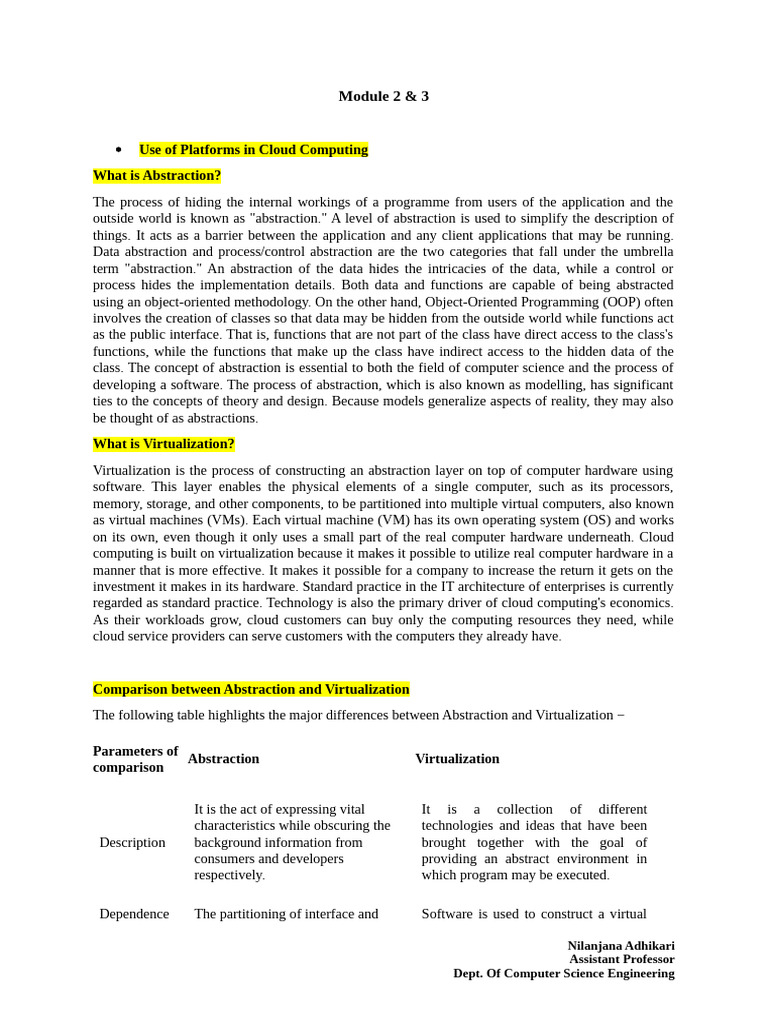 Module 2 & 3

• Use of Platforms in Cloud Computing

What is Abstraction?

The process of hiding the internal workings of a programme from users of the application and the outside world is known as "abstraction." A level of abstraction is used to simplify the description of things. It acts as a barrier between the application and any client applications that may be running. Data abstraction and process/control abstraction are the two categories that fall under the umbrella term "abstraction." An abstraction of the data hides the intricacies of the data, while a control or process hides the implementation details. Both data and functions are capable of being abstracted using an object-oriented methodology. On the other hand, Object-Oriented Programming (OOP) often involves the creation of classes so that data may be hidden from the outside world while functions act as the public interface. That is, functions that are not part of the class have direct access to the class's functions, while the functions that make up the class have indirect access to the hidden data of the class. The concept of abstraction is essential to both the field of computer science and the process of developing a software. The process of abstraction, which is also known as modelling, has significant ties to the concepts of theory and design. Because models generalize aspects of reality, they may also be thought of as abstractions.

What is Virtualization?

Virtualization is the process of constructing an abstraction layer on top of computer hardware using software. This layer enables the physical elements of a single computer, such as its processors, memory, storage, and other components, to be partitioned into multiple virtual computers, also known as virtual machines (VMs). Each virtual machine (VM) has its own operating system (OS) and works on its own, even though it only uses a small part of the real computer hardware underneath. Cloud computing is built on virtualization because it makes it possible to utilize real computer hardware in a manner that is more effective. It makes it possible for a company to increase the return it gets on the investment it makes in its hardware. Standard practice in the IT architecture of enterprises is currently regarded as standard practice. Technology is also the primary driver of cloud computing's economics. As their workloads grow, cloud customers can buy only the computing resources they need, while cloud service providers can serve customers with the computers they already have.

Comparison between Abstraction and Virtualization

The following table highlights the major differences between Abstraction and Virtualization −

| Parameters of comparison | Abstraction | Virtualization |
|---|---|---|
| Description | It is the act of expressing vital characteristics while obscuring the background information from consumers and developers respectively. | It is a collection of different technologies and ideas that have been brought together with the goal of providing an abstract environment in which program may be executed. |
| Dependence | The partitioning of interface and | Software is used to construct a virtual |

Nilanjana Adhikari
Assistant Professor
Dept. Of Computer Science Engineering